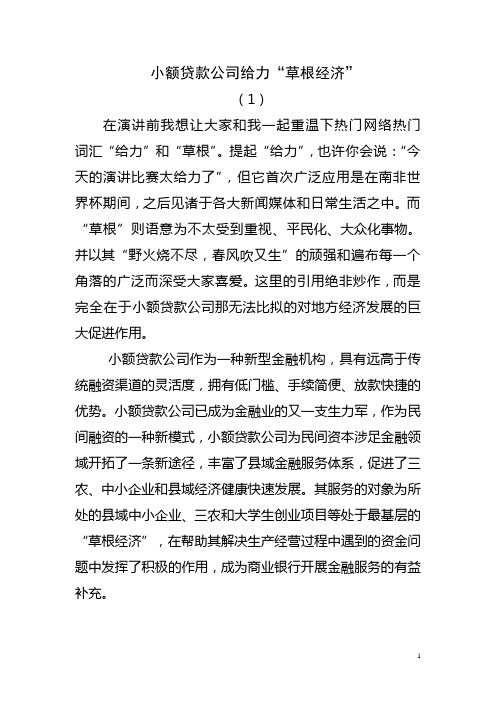 小额贷款公司给力“草根经济”

（1）

在演讲前我想让大家和我一起重温下热门网络热门词汇“给力”和“草根”。提起“给力”，也许你会说：“今天的演讲比赛太给力了”，但它首次广泛应用是在南非世界杯期间，之后见诸于各大新闻媒体和日常生活之中。而“草根”则语意为不太受到重视、平民化、大众化事物。并以其“野火烧不尽，春风吹又生”的顽强和遍布每一个角落的广泛而深受大家喜爱。这里的引用绝非炒作，而是完全在于小额贷款公司那无法比拟的对地方经济发展的巨大促进作用。

小额贷款公司作为一种新型金融机构，具有远高于传统融资渠道的灵活度，拥有低门槛、手续简便、放款快捷的优势。小额贷款公司已成为金融业的又一支生力军，作为民间融资的一种新模式，小额贷款公司为民间资本涉足金融领域开拓了一条新途径，丰富了县域金融服务体系，促进了三农、中小企业和县域经济健康快速发展。其服务的对象为所处的县域中小企业、三农和大学生创业项目等处于最基层的“草根经济”，在帮助其解决生产经营过程中遇到的资金问题中发挥了积极的作用，成为商业银行开展金融服务的有益补充。

1